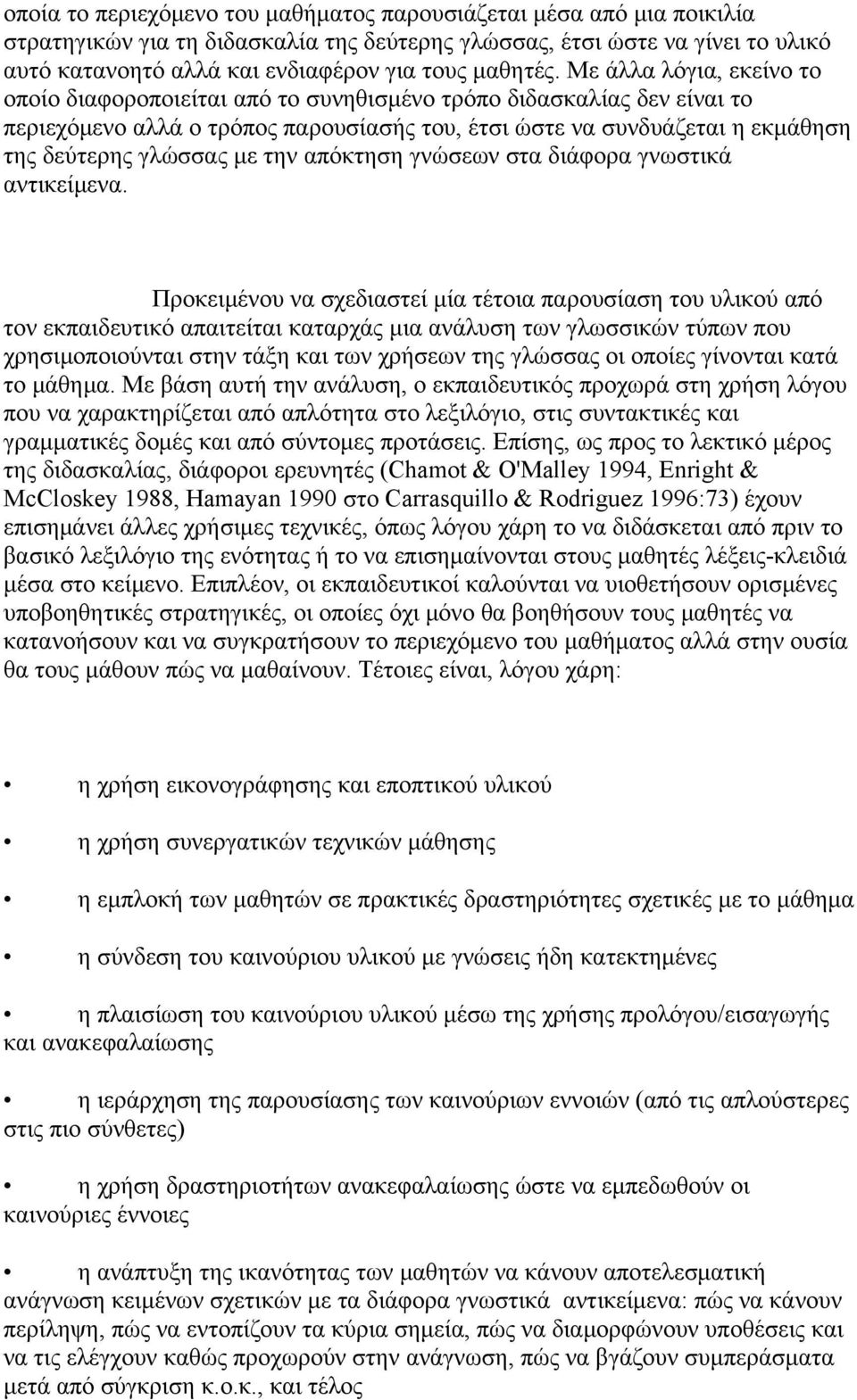 οποία το περιεχόμενο του μαθήματος παρουσιάζεται μέσα από μια ποικιλία στρατηγικών για τη διδασκαλία της δεύτερης γλώσσας, έτσι ώστε να γίνει το υλικό αυτό κατανοητό αλλά και ενδιαφέρον για τους μαθητές. Με άλλα λόγια, εκείνο το οποίο διαφοροποιείται από το συνηθισμένο τρόπο διδασκαλίας δεν είναι το περιεχόμενο αλλά ο τρόπος παρουσίασής του, έτσι ώστε να συνδυάζεται η εκμάθηση της δεύτερης γλώσσας με την απόκτηση γνώσεων στα διάφορα γνωστικά αντικείμενα.

Προκειμένου να σχεδιαστεί μία τέτοια παρουσίαση του υλικού από τον εκπαιδευτικό απαιτείται καταρχάς μια ανάλυση των γλωσσικών τύπων που χρησιμοποιούνται στην τάξη και των χρήσεων της γλώσσας οι οποίες γίνονται κατά το μάθημα. Με βάση αυτή την ανάλυση, ο εκπαιδευτικός προχωρά στη χρήση λόγου που να χαρακτηρίζεται από απλότητα στο λεξιλόγιο, στις συντακτικές και γραμματικές δομές και από σύντομες προτάσεις. Επίσης, ως προς το λεκτικό μέρος της διδασκαλίας, διάφοροι ερευνητές (Chamot & O'Malley 1994, Enright & McCloskey 1988, Hamayan 1990 στο Carrasquillo & Rodriguez 1996:73) έχουν επισημάνει άλλες χρήσιμες τεχνικές, όπως λόγου χάρη το να διδάσκεται από πριν το βασικό λεξιλόγιο της ενότητας ή το να επισημαίνονται στους μαθητές λέξεις-κλειδιά μέσα στο κείμενο. Επιπλέον, οι εκπαιδευτικοί καλούνται να υιοθετήσουν ορισμένες υποβοηθητικές στρατηγικές, οι οποίες όχι μόνο θα βοηθήσουν τους μαθητές να κατανοήσουν και να συγκρατήσουν το περιεχόμενο του μαθήματος αλλά στην ουσία θα τους μάθουν πώς να μαθαίνουν. Τέτοιες είναι, λόγου χάρη:

• η χρήση εικονογράφησης και εποπτικού υλικού

• η χρήση συνεργατικών τεχνικών μάθησης

• η εμπλοκή των μαθητών σε πρακτικές δραστηριότητες σχετικές με το μάθημα

• η σύνδεση του καινούριου υλικού με γνώσεις ήδη κατεκτημένες

• η πλαισίωση του καινούριου υλικού μέσω της χρήσης προλόγου/εισαγωγής και ανακεφαλαίωσης

• η ιεράρχηση της παρουσίασης των καινούριων εννοιών (από τις απλούστερες στις πιο σύνθετες)

• η χρήση δραστηριοτήτων ανακεφαλαίωσης ώστε να εμπεδωθούν οι καινούριες έννοιες

• η ανάπτυξη της ικανότητας των μαθητών να κάνουν αποτελεσματική ανάγνωση κειμένων σχετικών με τα διάφορα γνωστικά αντικείμενα: πώς να κάνουν περίληψη, πώς να εντοπίζουν τα κύρια σημεία, πώς να διαμορφώνουν υποθέσεις και να τις ελέγχουν καθώς προχωρούν στην ανάγνωση, πώς να βγάζουν συμπεράσματα μετά από σύγκριση κ.ο.κ., και τέλος